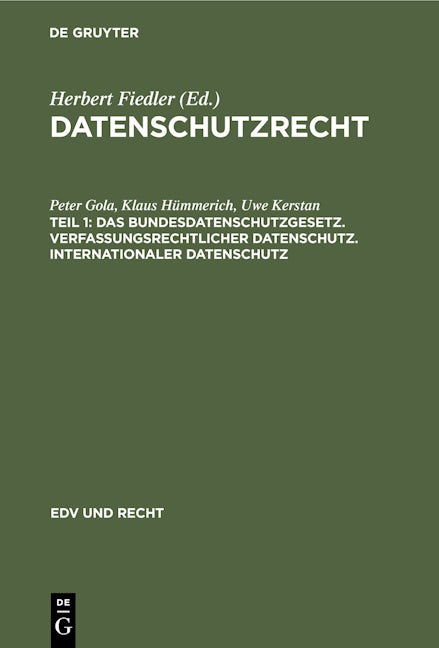 DE GRUYTER

Herbert Fiedler (Ed.)
DATENSCHUTZRECHT

Peter Gola, Klaus Hümmerich, Uwe Kerstan
TEIL 1: DAS BUNDESDATENSCHUTZGESETZ. VERFASSUNGSRECHTLICHER DATENSCHUTZ. INTERNATIONALER DATENSCHUTZ

EDV UND RECHT

DE
G